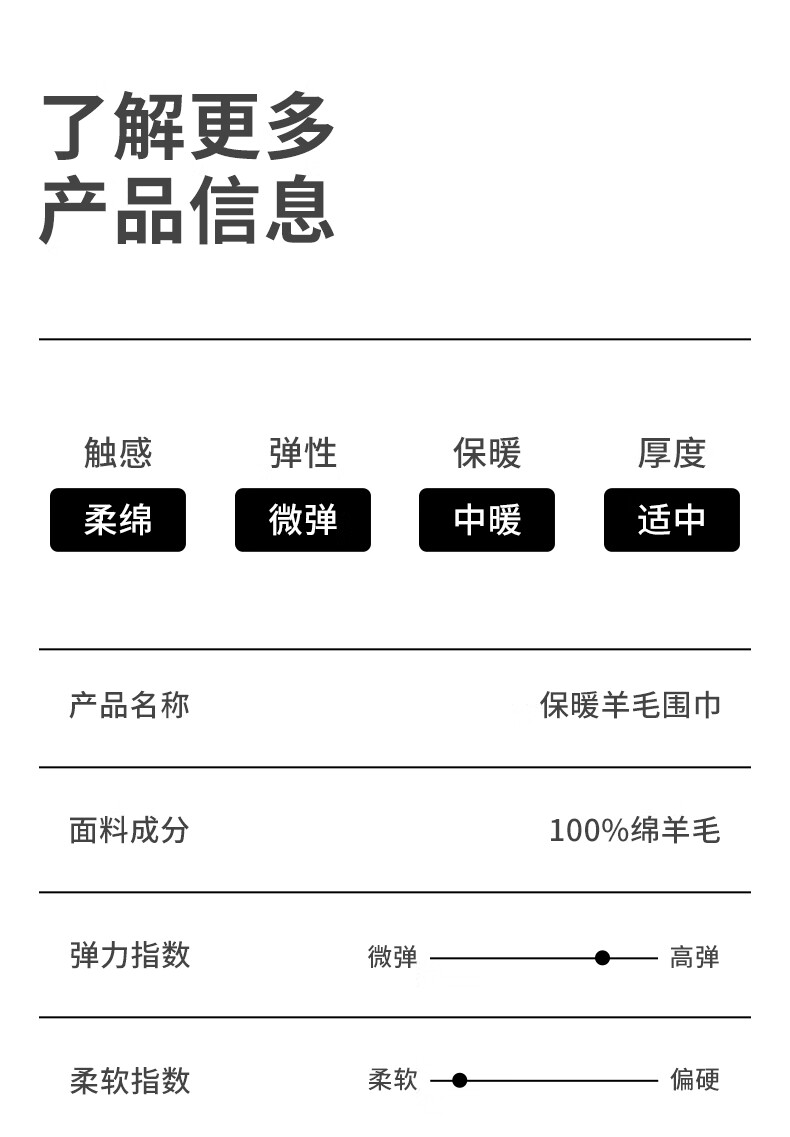 了解更多
产品信息

触感
柔绵

弹性
微弹

保暖
中暖

厚度
适中

产品名称 保暖羊毛围巾

面料成分 100%绵羊毛

弹力指数 微弹 高弹

柔软指数 柔软 偏硬